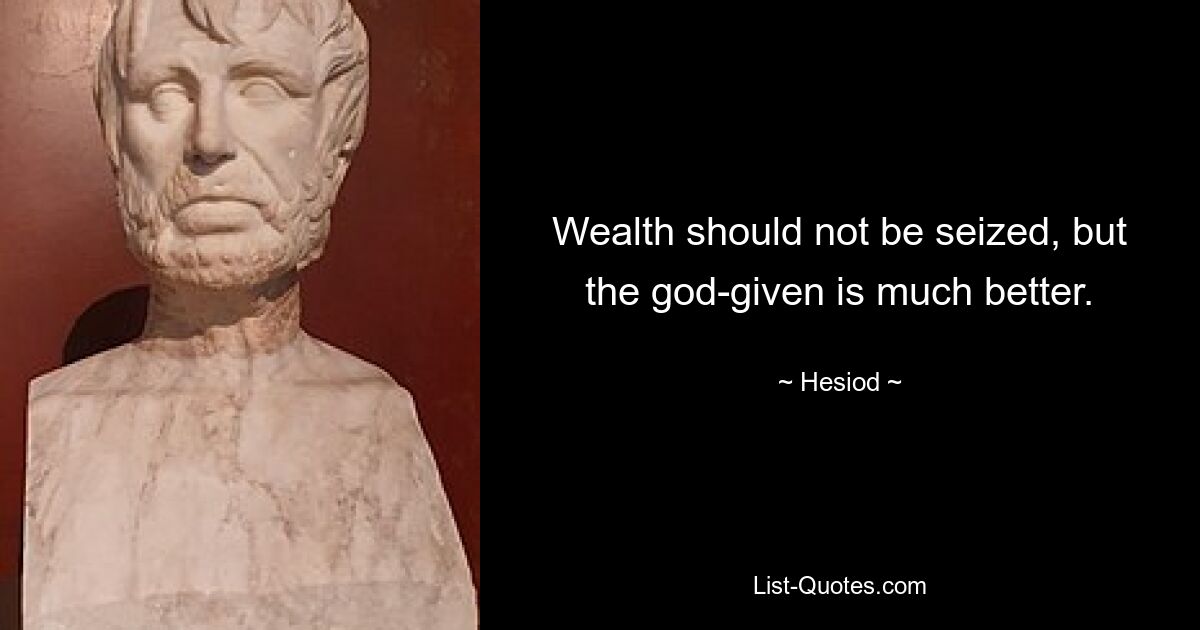 Wealth should not be seized, but the god-given is much better.

~ Hesiod ~

List-Quotes.com